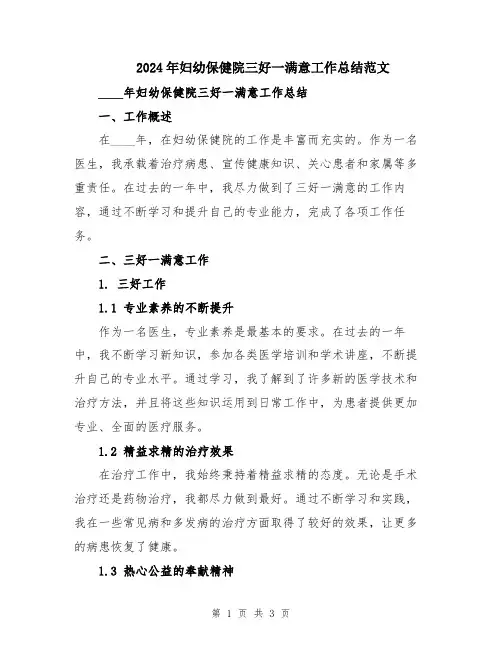 2024年妇幼保健院三好一满意工作总结范文

____年妇幼保健院三好一满意工作总结

一、工作概述

在____年，在妇幼保健院的工作是丰富而充实的。作为一名医生，我承载着治疗病患、宣传健康知识、关心患者和家属等多重责任。在过去的一年中，我尽力做到了三好一满意的工作内容，通过不断学习和提升自己的专业能力，完成了各项工作任务。

二、三好一满意工作

1. 三好工作

1.1 专业素养的不断提升

作为一名医生，专业素养是最基本的要求。在过去的一年中，我不断学习新知识，参加各类医学培训和学术讲座，不断提升自己的专业水平。通过学习，我了解到了许多新的医学技术和治疗方法，并且将这些知识运用到日常工作中，为患者提供更加专业、全面的医疗服务。

1.2 精益求精的治疗效果

在治疗工作中，我始终秉持着精益求精的态度。无论是手术治疗还是药物治疗，我都尽力做到最好。通过不断学习和实践，我在一些常见病和多发病的治疗方面取得了较好的效果，让更多的病患恢复了健康。

1.3 热心公益的奉献精神

第 1 页 共 3 页